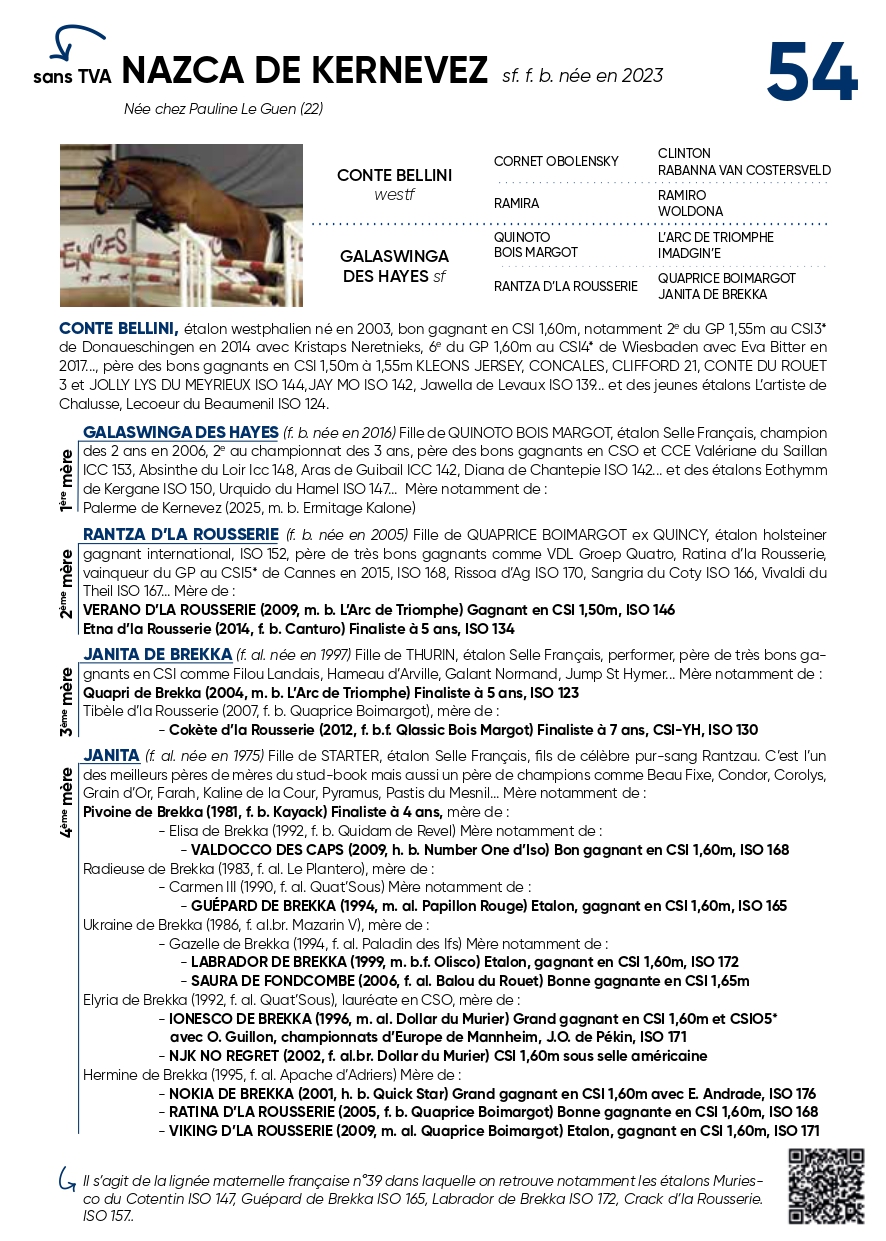 sans TVA NAZCA DE KERNEVEZ sf. f. b. née en 2023

54

Née chez Pauline Le Guen (22)

CONTE BELLINI
westf

CORNET OBOLENSKY

CLINTON
RABANNA VAN COSTERSVELD

RAMIRA

RAMIRO
WOLDONA

GALASWINGA DES HAYES sf

QUINOTO BOIS MARGOT

L'ARC DE TRIOMPHE
IMADGIN'E

RANTZA D'LA ROUSSERIE

QUAPRICE BOIMARGOT
JANITA DE BREKKA

CONTE BELLINI, étalon westphalien né en 2003, bon gagnant en CSI 1,60m, notamment 2e du GP 1,55m au CSI3* de Donaueschingen en 2014 avec Kristaps Neretnieks, 6e du GP 1,60m au CSI4* de Wiesbaden avec Eva Bitter en 2017..., père des bons gagnants en CSI 1,50m à 1,55m KLEONS JERSEY, CONCALES, CLIFFORD 21, CONTE DU ROUET 3 et JOLLY LYS DU MEYRIEUX ISO 144, JAY MO ISO 142, Jawella de Levaux ISO 139.. et des jeunes étalons L'artiste de Chalusse, Lecoeur du Beaumenil ISO 124.

1ère mère

GALASWINGA DES HAYES (f. b. née en 2016) Fille de QUINOTO BOIS MARGOT, étalon Selle Français, champion des 2 ans en 2006, 2e au championnat des 3 ans, père des bons gagnants en CSO et CCE Valériane du Saillan ICC 153, Absinthe du Loir Icc 148, Aras de Guibail ICC 142, Diana de Chantepie ISO 142... et des étalons Eothymm de Kergane ISO 150, Urquido du Hamel ISO 147... Mère notamment de :
Palerme de Kernevez (2025, m. b. Ermitage Kalone)

2ème mère

RANTZA D'LA ROUSSERIE (f. b. née en 2005) Fille de QUAPRICE BOIMARGOT ex QUINCY, étalon holsteiner gagnant international, ISO 152, père de très bons gagnants comme VDL Groep Quatro, Ratina d'la Rousserie, vainqueur du GP au CSI5* de Cannes en 2015, ISO 168, Rissoa d'Ag ISO 170, Sangria du Coty ISO 166, Vivaldi du Theil ISO 167... Mère de :
VERANO D'LA ROUSSERIE (2009, m. b. L'Arc de Triomphe) Gagnant en CSI 1,50m, ISO 146
Etna d'la Rousserie (2014, f. b. Canturo) Finaliste à 5 ans, ISO 134

3ème mère

JANITA DE BREKKA (f. al. née en 1997) Fille de THURIN, étalon Selle Français, performer, père de très bons gagnants en CSI comme Filou Landais, Hameau d'Arville, Galant Normand, Jump St Hymer... Mère notamment de :
Quapri de Brekka (2004, m. b. L'Arc de Triomphe) Finaliste à 5 ans, ISO 123
Tibèle d'la Rousserie (2007, f. b. Quaprice Boimargot), mère de :
- Cokète d'la Rousserie (2012, f. b.f. Qlassic Bois Margot) Finaliste à 7 ans, CSI-YH, ISO 130

4ème mère

JANITA (f. al. née en 1975) Fille de STARTER, étalon Selle Français, fils de célèbre pur-sang Rantzau. C'est l'un des meilleurs pères de mères du stud-book mais aussi un père de champions comme Beau Fixe, Condor, Corolys, Grain d'Or, Farah, Kaline de la Cour, Pyramus, Pastis du Mesnil... Mère notamment de :
Pivoine de Brekka (1981, f. b. Kayack) Finaliste à 4 ans, mère de :
- Elisa de Brekka (1992, f. b. Quidam de Revel) Mère notamment de :
- VALDOCCO DES CAPS (2009, h. b. Number One d'Iso) Bon gagnant en CSI 1,60m, ISO 168
Radieuse de Brekka (1983, f. al. Le Plantero), mère de :
- Carmen III (1990, f. al. Quat'Sous) Mère notamment de :
- GUÉPARD DE BREKKA (1994, m. al. Papillon Rouge) Etalon, gagnant en CSI 1,60m, ISO 165
Ukraine de Brekka (1986, f. al.br. Mazarin V), mère de :
- Gazelle de Brekka (1994, f. al. Paladin des Ifs) Mère notamment de :
- LABRADOR DE BREKKA (1999, m. b.f. Olisco) Etalon, gagnant en CSI 1,60m, ISO 172
- SAURA DE FONDCOMBE (2006, f. al. Balou du Rouet) Bonne gagnante en CSI 1,65m
Elyria de Brekka (1992, f. al. Quat'Sous), lauréate en CSO, mère de :
- IONESCO DE BREKKA (1996, m. al. Dollar du Murier) Grand gagnant en CSI 1,60m et CSIO5* avec O. Guillon, championnats d'Europe de Mannheim, J.O. de Pékin, ISO 171
- NJK NO REGRET (2002, f. al.br. Dollar du Murier) CSI 1,60m sous selle américaine
Hermine de Brekka (1995, f. al. Apache d'Adriers) Mère de :
- NOKIA DE BREKKA (2001, h. b. Quick Star) Grand gagnant en CSI 1,60m avec E. Andrade, ISO 176
- RATINA D'LA ROUSSERIE (2005, f. b. Quaprice Boimargot) Bonne gagnante en CSI 1,60m, ISO 168
- VIKING D'LA ROUSSERIE (2009, m. al. Quaprice Boimargot) Etalon, gagnant en CSI 1,60m, ISO 171

Il s'agit de la lignée maternelle française n°39 dans laquelle on retrouve notamment les étalons Muriesco du Cotentin ISO 147, Guépard de Brekka ISO 165, Labrador de Brekka ISO 172, Crack d'la Rousserie. ISO 157..